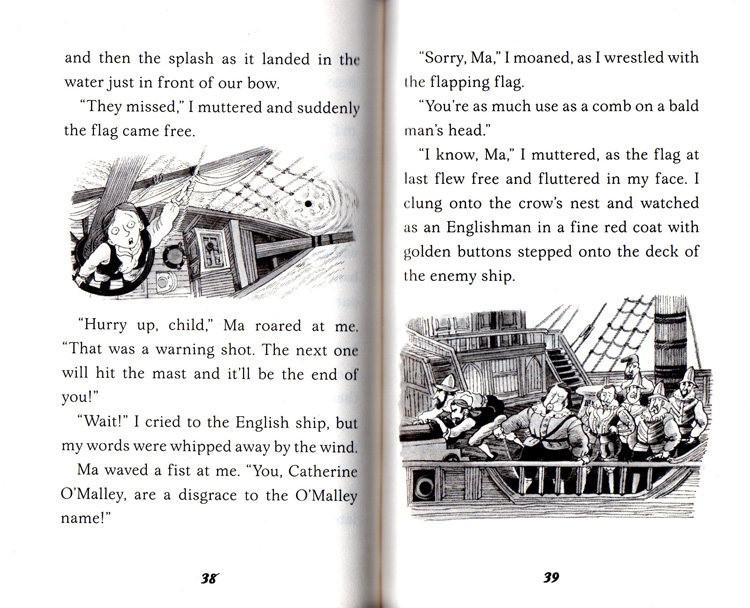 and then the splash as it landed in the water just in front of our bow.

"They missed," I muttered and suddenly the flag came free.

"Hurry up, child," Ma roared at me. "That was a warning shot. The next one will hit the mast and it'll be the end of you!"

"Wait!" I cried to the English ship, but my words were whipped away by the wind.

Ma waved a fist at me. "You, Catherine O'Malley, are a disgrace to the O'Malley name!"

38

"Sorry, Ma," I moaned, as I wrestled with the flapping flag.

"You're as much use as a comb on a bald man's head."

"I know, Ma," I muttered, as the flag at last flew free and fluttered in my face. I clung onto the crow's nest and watched as an Englishman in a fine red coat with golden buttons stepped onto the deck of the enemy ship.

39